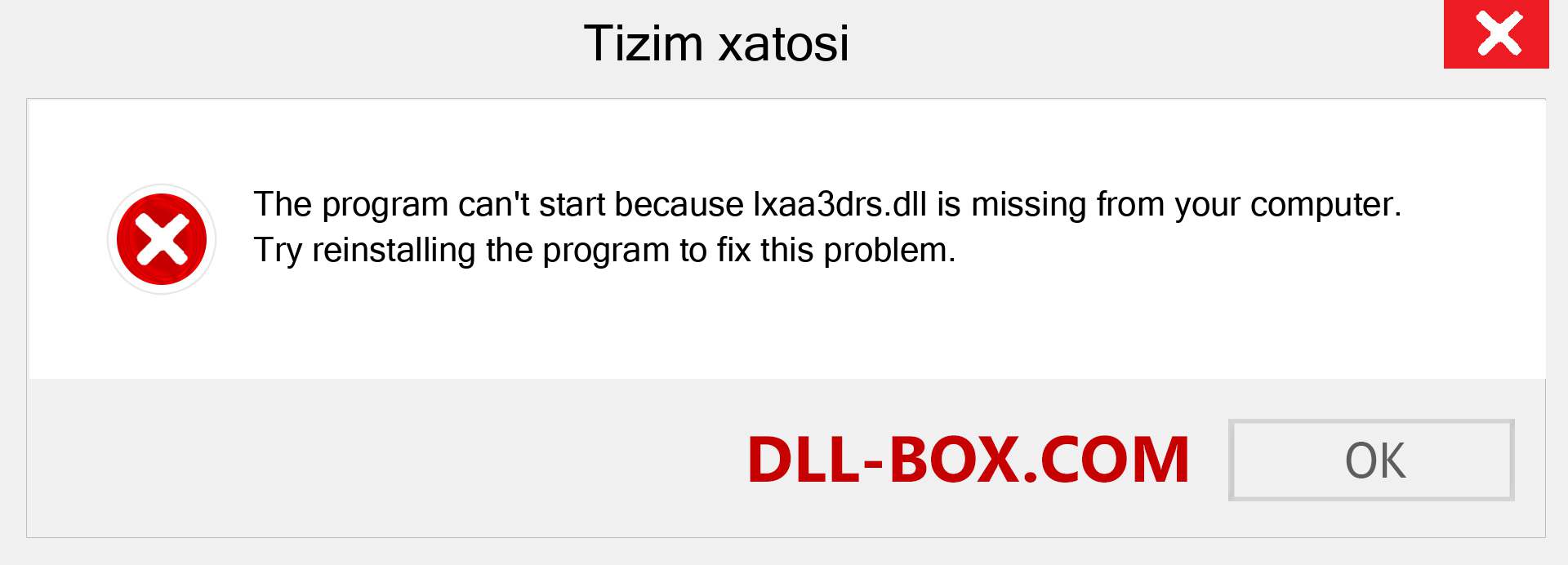 Tizim xatosi

The program can't start because lxaa3drs.dll is missing from your computer. Try reinstalling the program to fix this problem.

DLL-BOX.COM

OK